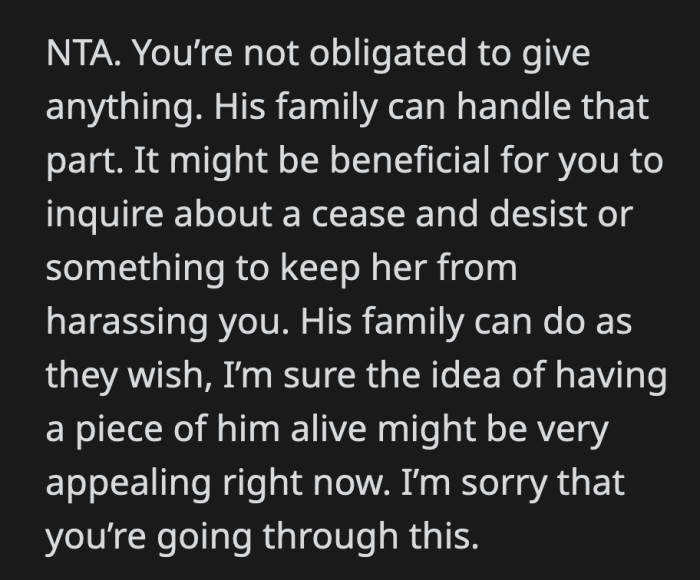 NTA. You’re not obligated to give anything. His family can handle that part. It might be beneficial for you to inquire about a cease and desist or something to keep her from harassing you. His family can do as they wish, I’m sure the idea of having a piece of him alive might be very appealing right now. I’m sorry that you’re going through this.